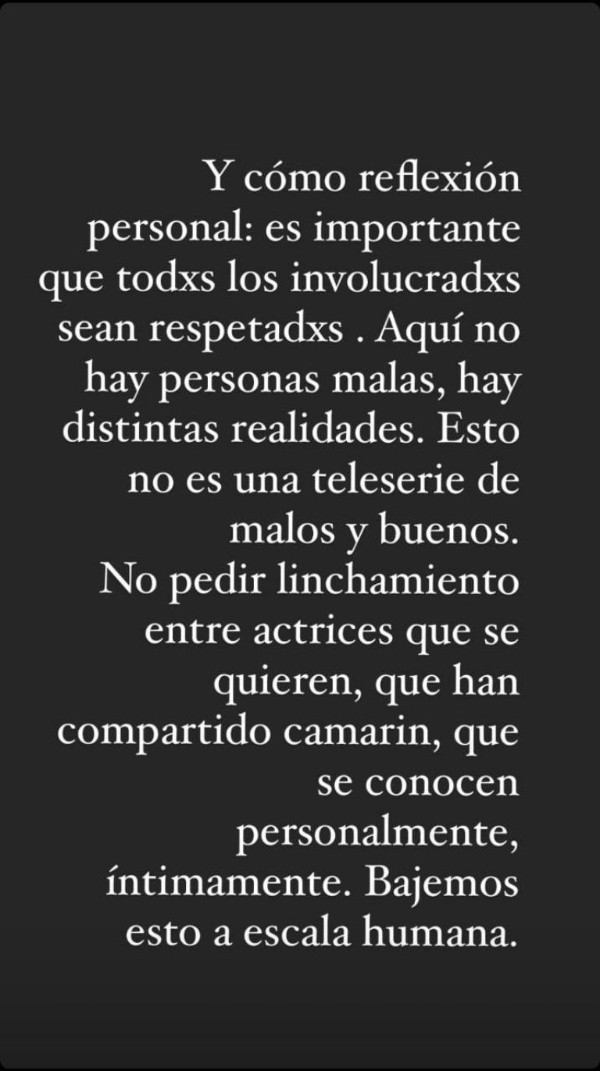 Y cómo reflexión personal: es importante que todxs los involucradxs sean respetadxs . Aquí no hay personas malas, hay distintas realidades. Esto no es una teleserie de malos y buenos.
No pedir linchamiento entre actrices que se quieren, que han compartido camarin, que se conocen personalmente, íntimamente. Bajemos esto a escala humana.